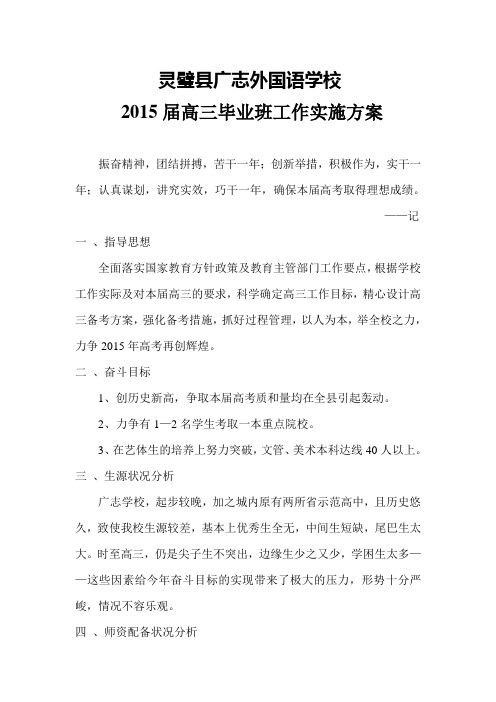 灵璧县广志外国语学校
2015 届高三毕业班工作实施方案

振奋精神，团结拼搏，苦干一年；创新举措，积极作为，实干一年；认真谋划，讲究实效，巧干一年，确保本届高考取得理想成绩。
——记

一 、指导思想

全面落实国家教育方针政策及教育主管部门工作要点，根据学校工作实际及对本届高三的要求，科学确定高三工作目标，精心设计高三备考方案，强化备考措施，抓好过程管理，以人为本，举全校之力，力争 2015 年高考再创辉煌。

二 、奋斗目标

1、创历史新高，争取本届高考质和量均在全县引起轰动。

2、力争有 1—2 名学生考取一本重点院校。

3、在艺体生的培养上努力突破，文管、美术本科达线 40 人以上。

三 、生源状况分析

广志学校，起步较晚，加之城内原有两所省示范高中，且历史悠久，致使我校生源较差，基本上优秀生全无，中间生短缺，尾巴生太大。时至高三，仍是尖子生不突出，边缘生少之又少，学困生太多——这些因素给今年奋斗目标的实现带来了极大的压力，形势十分严峻，情况不容乐观。

四 、师资配备状况分析